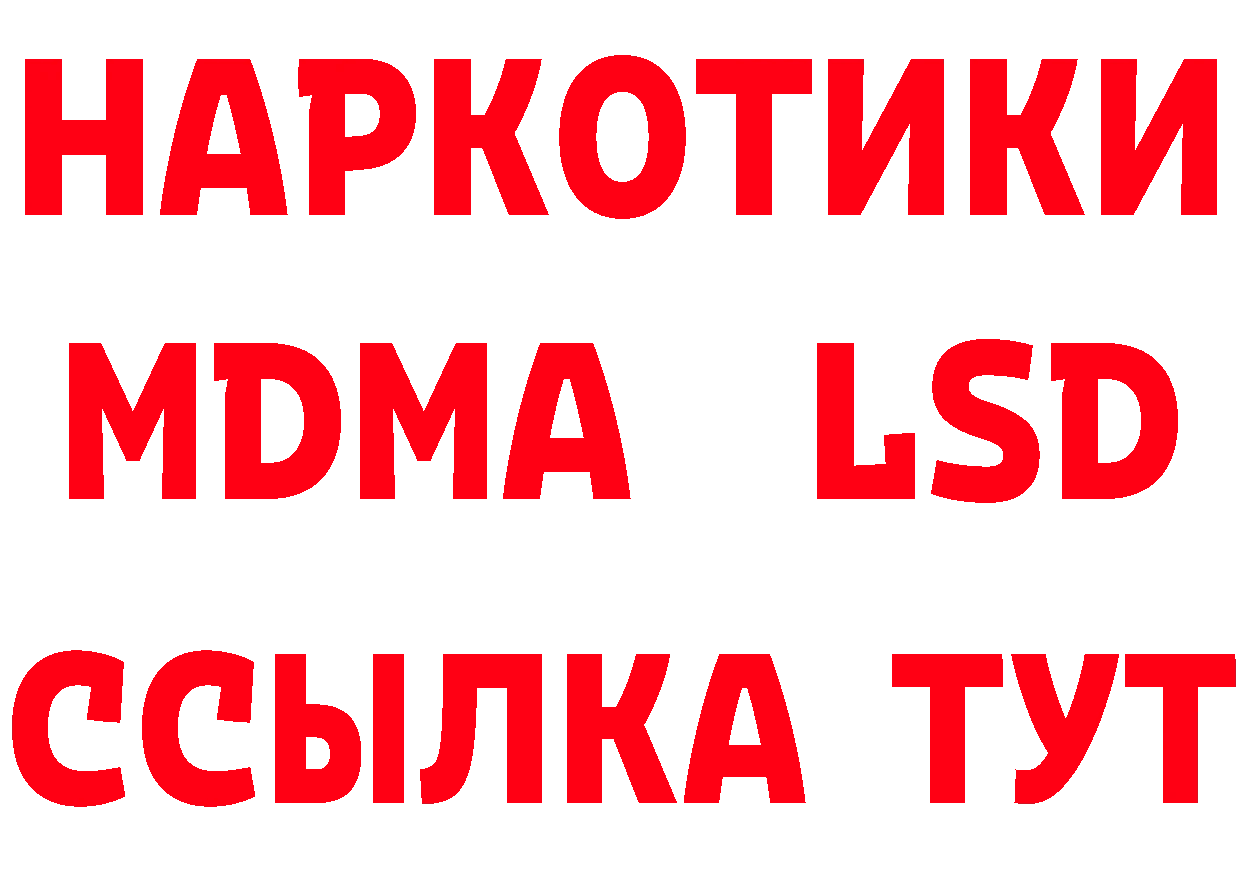 НАРКОТИКИ
MDMA LSD
ССЫЛКА ТУТ